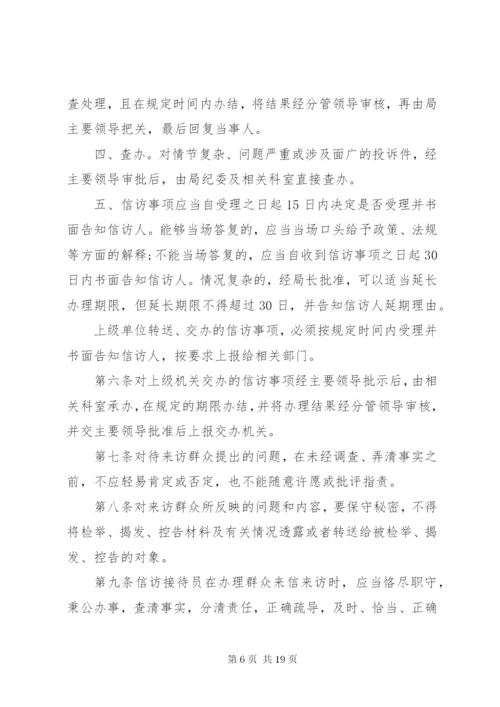 查处理，且在规定时间内办结，将结果经分管领导审核，再由局主要领导把关，最后回复当事人。

四、查办。对情节复杂、问题严重或涉及面广的投诉件，经主要领导审批后，由局纪委及相关科室直接查办。

五、信访事项应当自受理之日起15日内决定是否受理并书面告知信访人。能够当场答复的，应当当场口头给予政策、法规等方面的解释；不能当场答复的，应当自收到信访事项之日起30日内书面告知信访人。情况复杂的，经局长批准，可以适当延长办理期限，但延长期限不得超过30日，并告知信访人延期理由。

上级单位转送、交办的信访事项，必须按规定时间内受理并书面告知信访人，按要求上报给相关部门。

第六条对上级机关交办的信访事项经主要领导批示后，由相关科室承办，在规定的期限办结，并将办理结果经分管领导审核，并交主要领导批准后上报交办机关。

第七条对待来访群众提出的问题，在未经调查、弄清事实之前，不应轻易肯定或否定，也不能随意许愿或批评指责。

第八条对来访群众所反映的问题和内容，要保守秘密，不得将检举、揭发、控告材料及有关情况透露或者转送给被检举、揭发、控告的对象。

第九条信访接待员在办理群众来信来访时，应当恪尽职守，秉公办事，查清事实，分清责任，正确疏导，及时、恰当、正确

第6页 共19页